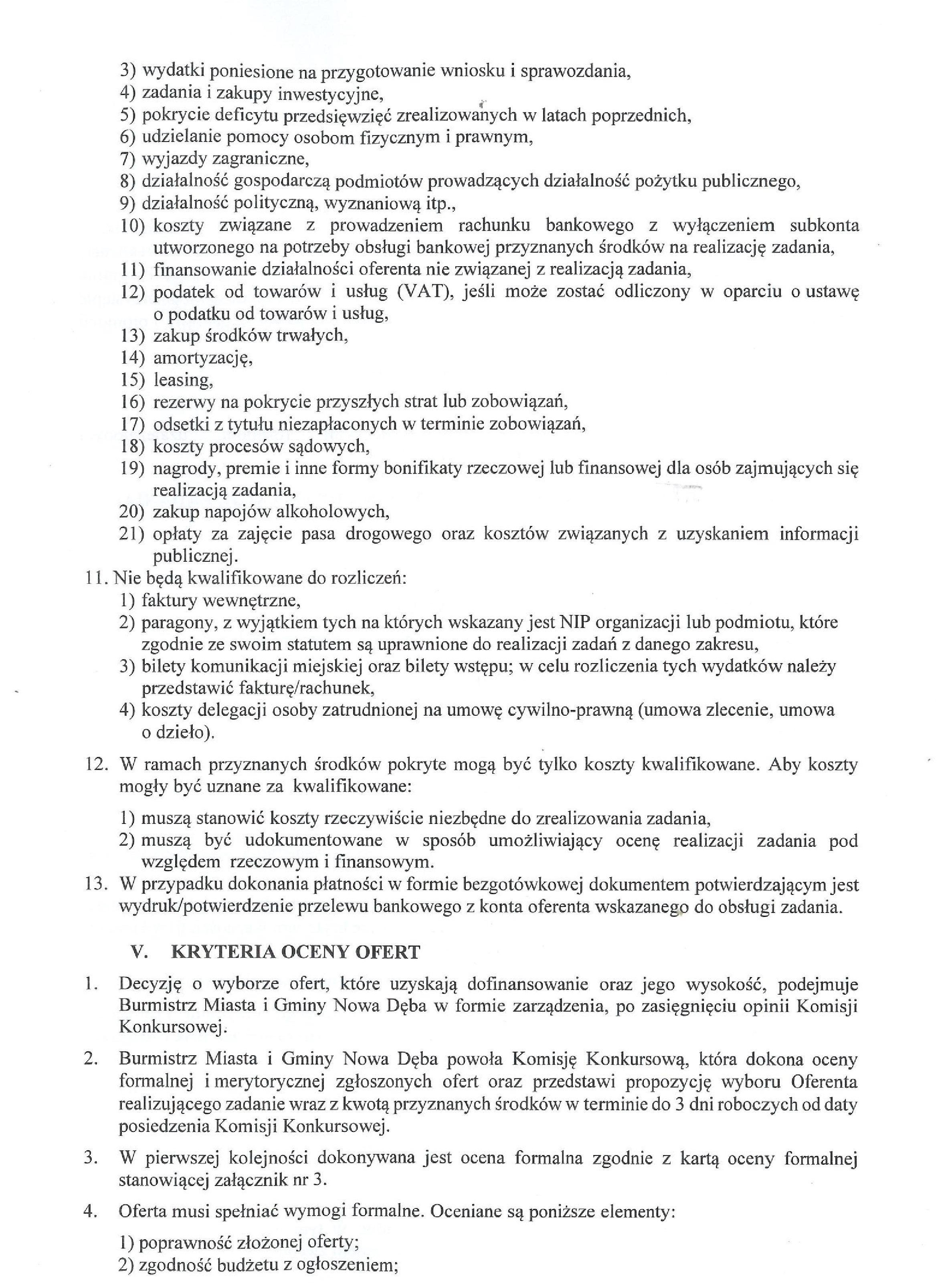 3) wydatki poniesione na przygotowanie wniosku i sprawozdania,
4) zadania i zakupy inwestycyjne,
5) pokrycie deficytu przedsięwzięć zrealizowanych w latach poprzednich,
6) udzielanie pomocy osobom fizycznym i prawnym,
7) wyjazdy zagraniczne,
8) działalność gospodarczą podmiotów prowadzących działalność pożytku publicznego,
9) działalność polityczną, wyznaniową itp.,
10) koszty związane z prowadzeniem rachunku bankowego z wyłączeniem subkonta utworzonego na potrzeby obsługi bankowej przyznanych środków na realizację zadania,
11) finansowanie działalności oferenta nie związanej z realizacją zadania,
12) podatek od towarów i usług (VAT), jeśli może zostać odliczony w oparciu o ustawę o podatku od towarów i usług,
13) zakup środków trwałych,
14) amortyzację,
15) leasing,
16) rezerwy na pokrycie przyszłych strat lub zobowiązań,
17) odsetki z tytułu niezapłaconych w terminie zobowiązań,
18) koszty procesów sądowych,
19) nagrody, premie i inne formy bonifikaty rzeczowej lub finansowej dla osób zajmujących się realizacją zadania,
20) zakup napojów alkoholowych,
21) opłaty za zajęcie pasa drogowego oraz kosztów związanych z uzyskaniem informacji publicznej.
11. Nie będą kwalifikowane do rozliczeń:
1) faktury wewnętrzne,
2) paragony, z wyjątkiem tych na których wskazany jest NIP organizacji lub podmiotu, które zgodnie ze swoim statutem są uprawnione do realizacji zadań z danego zakresu,
3) bilety komunikacji miejskiej oraz bilety wstępu; w celu rozliczenia tych wydatków należy przedstawić fakturę/rachunek,
4) koszty delegacji osoby zatrudnionej na umowę cywilno-prawną (umowa zlecenie, umowa o dzieło).
12. W ramach przyznanych środków pokryte mogą być tylko koszty kwalifikowane. Aby koszty mogły być uznane za kwalifikowane:
1) muszą stanowić koszty rzeczywiście niezbędne do zrealizowania zadania,
2) muszą być udokumentowane w sposób umożliwiający ocenę realizacji zadania pod względem rzeczowym i finansowym.
13. W przypadku dokonania płatności w formie bezgotówkowej dokumentem potwierdzającym jest wydruk/potwierdzenie przelewu bankowego z konta oferenta wskazanego do obsługi zadania.

V. KRYTERIA OCENY OFERT

1. Decyzję o wyborze ofert, które uzyskają dofinansowanie oraz jego wysokość, podejmuje Burmistrz Miasta i Gminy Nowa Dęba w formie zarządzenia, po zasięgnięciu opinii Komisji Konkursowej.

2. Burmistrz Miasta i Gminy Nowa Dęba powoła Komisję Konkursową, która dokona oceny formalnej i merytorycznej zgłoszonych ofert oraz przedstawi propozycję wyboru Oferenta realizującego zadanie wraz z kwotą przyznanych środków w terminie do 3 dni roboczych od daty posiedzenia Komisji Konkursowej.

3. W pierwszej kolejności dokonywana jest ocena formalna zgodnie z kartą oceny formalnej stanowiącej załącznik nr 3.

4. Oferta musi spełniać wymogi formalne. Oceniane są poniższe elementy:

1) poprawność złożonej oferty;
2) zgodność budżetu z ogłoszeniem;